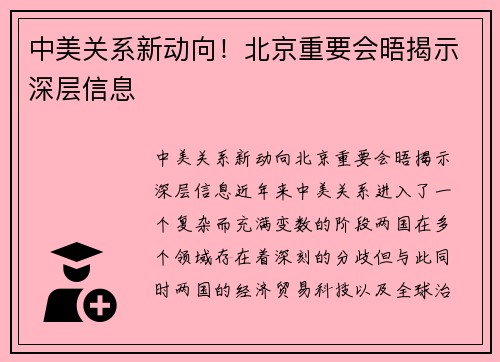 中美关系新动向！北京重要会晤揭示深层信息

中美关系新动向北京重要会晤揭示深层信息近年来中美关系进入了一个复杂而充满变数的阶段两国在多个领域存在着深刻的分歧但与此同时两国的经济贸易科技以及全球治